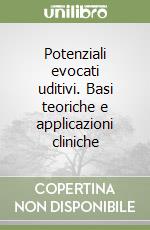 unilibro

Potenziali evocati uditivi. Basi teoriche e applicazioni cliniche

COPERTINA NON DISPONIBILE